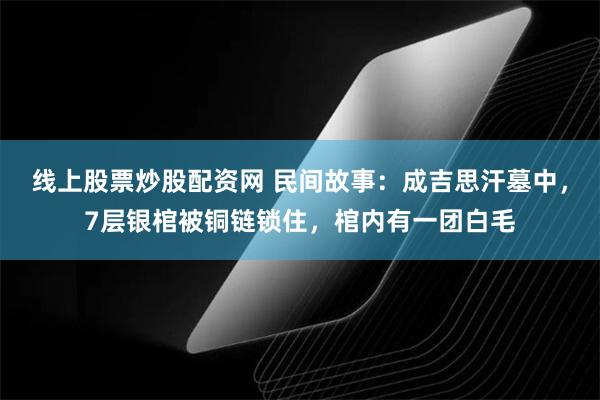 线上股票炒股配资网 民间故事：成吉思汗墓中，7层银棺被铜链锁住，棺内有一团白毛